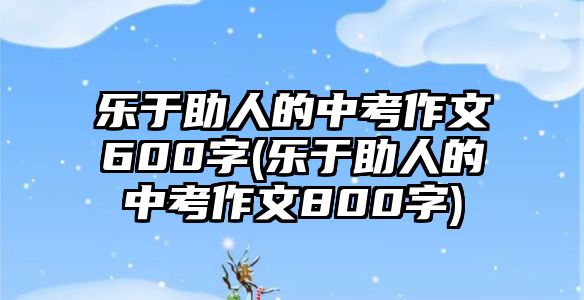 乐于助人的中考作文600字(乐于助人的中考作文800字)